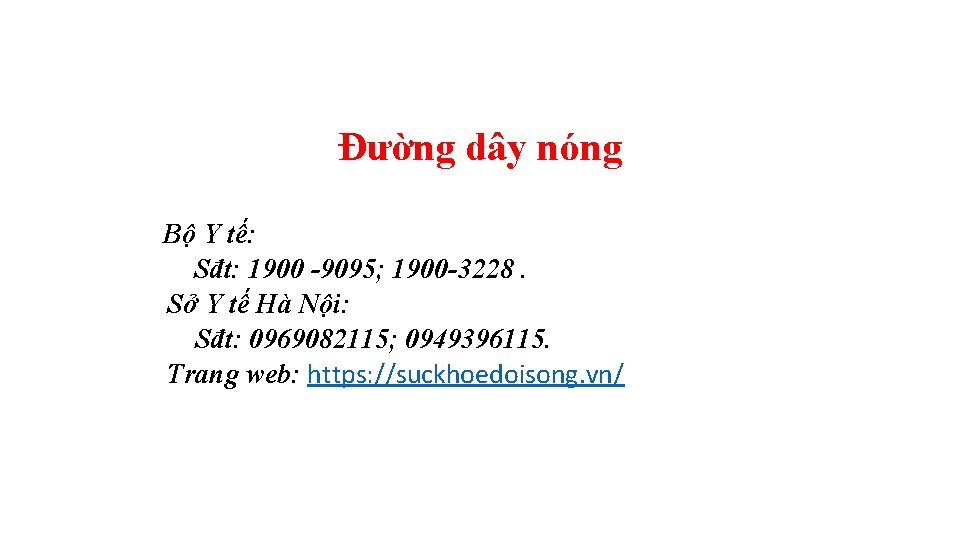 Đường dây nóng

Bộ Y tế:
Sđt: 1900 -9095; 1900-3228 .
Sở Y tế Hà Nội:
Sđt: 0969082115; 0949396115.
Trang web: https://suckhoedoisong.vn/